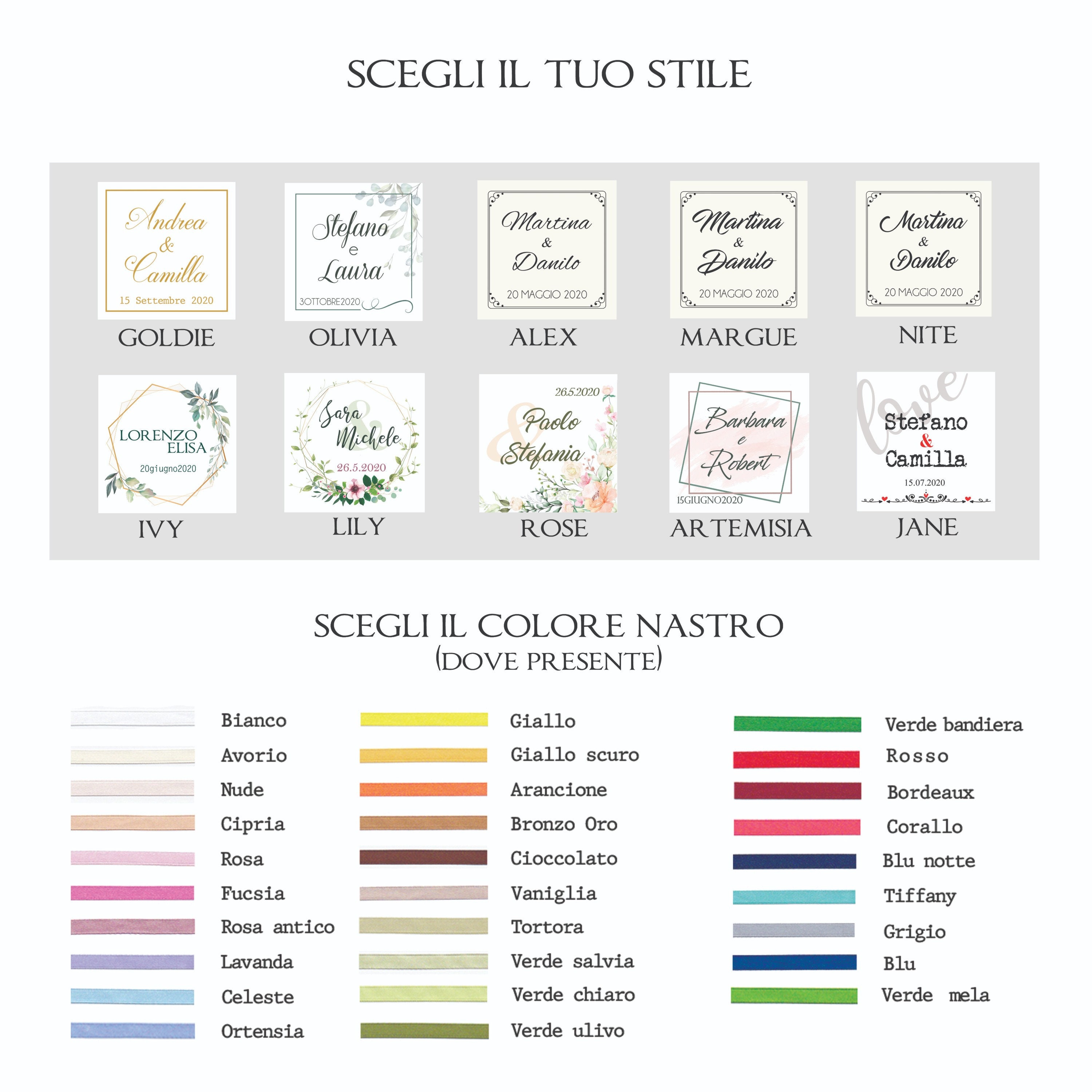 SCEGLI IL TUO STILE

Andrea & Camilla
15 Settembre 2020
GOLDIE

Stefano e Laura
3OTTOBRE2020
OLIVIA

Martina & Danilo
20 MAGGIO 2020
ALEX

Martina & Danilo
20 MAGGIO 2020
MARGUE

Martina & Danilo
20 MAGGIO 2020
NITE

LORENZO ELISA
20giugno2020
IVY

Sara & Michele
26.5.2020
LILY

26.5.2020
Paolo & Stefania
ROSE

Barbara e Robert
15GIUGNO2020
ARTEMISIA

love
Stefano & Camilla
15.07.2020
JANE

SCEGLI IL COLORE NASTRO
(DOVE PRESENTE)

Bianco
Avorio
Nude
Cipria
Rosa
Fucsia
Rosa antico
Lavanda
Celeste
Ortensia

Giallo
Giallo scuro
Arancione
Bronzo Oro
Cioccolato
Vaniglia
Tortora
Verde salvia
Verde chiaro
Verde ulivo

Verde bandiera
Rosso
Bordeaux
Corallo
Blu notte
Tiffany
Grigio
Blu
Verde mela